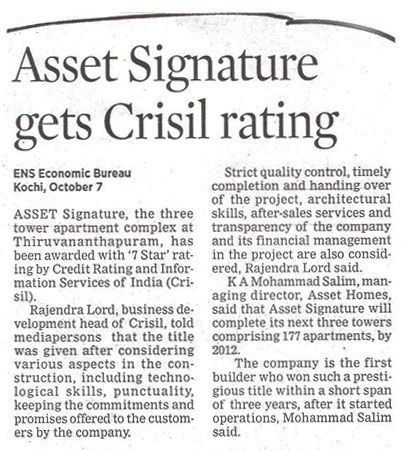 Asset Signature gets Crisil rating

ENS Economic Bureau
Kochi, October 7

ASSET Signature, the three tower apartment complex at Thiruvananthapuram, has been awarded with '7 Star' rating by Credit Rating and Information Services of India (Crisil).

Rajendra Lord, business development head of Crisil, told mediapersons that the title was given after considering various aspects in the construction, including technological skills, punctuality, keeping the commitments and promises offered to the customers by the company.

Strict quality control, timely completion and handing over of the project, architectural skills, after-sales services and transparency of the company and its financial management in the project are also considered, Rajendra Lord said.

K A Mohammad Salim, managing director, Asset Homes, said that Asset Signature will complete its next three towers comprising 177 apartments, by 2012.

The company is the first builder who won such a prestigious title within a short span of three years, after it started operations, Mohammad Salim said.